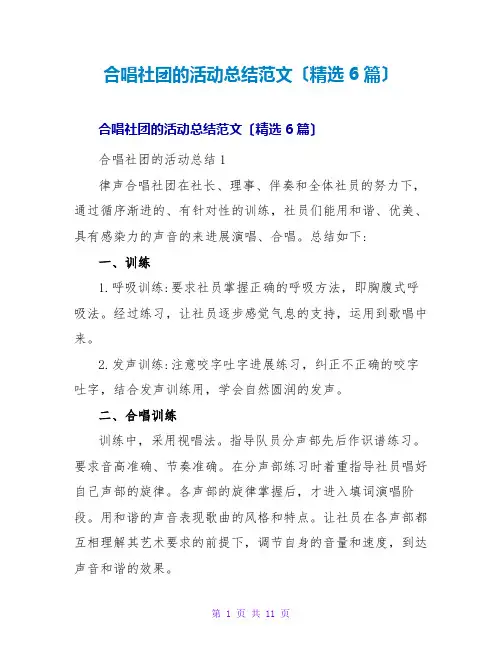 合唱社团的活动总结范文〔精选 6 篇〕

合唱社团的活动总结范文〔精选 6 篇〕

合唱社团的活动总结 1

律声合唱社团在社长、理事、伴奏和全体社员的努力下，通过循序渐进的、有针对性的训练，社员们能用和谐、优美、具有感染力的声音的来进展演唱、合唱。总结如下：

一、训练

1. 呼吸训练：要求社员掌握正确的呼吸方法，即胸腹式呼吸法。经过练习，让社员逐步感觉气息的支持，运用到歌唱中来。

2. 发声训练：注意咬字吐字进展练习，纠正不正确的咬字吐字，结合发声训练用，学会自然圆润的发声。

二、合唱训练

训练中，采用视唱法。指导队员分声部先后作识谱练习。要求音高准确、节奏准确。在分声部练习时着重指导社员唱好自己声部的旋律。各声部的旋律掌握后，才进入填词演唱阶段。用和谐的声音表现歌曲的风格和特点。让社员在各声部都互相理解其艺术要求的前提下，调节自身的音量和速度，到达声音和谐的效果。

第 1 页 共 11 页